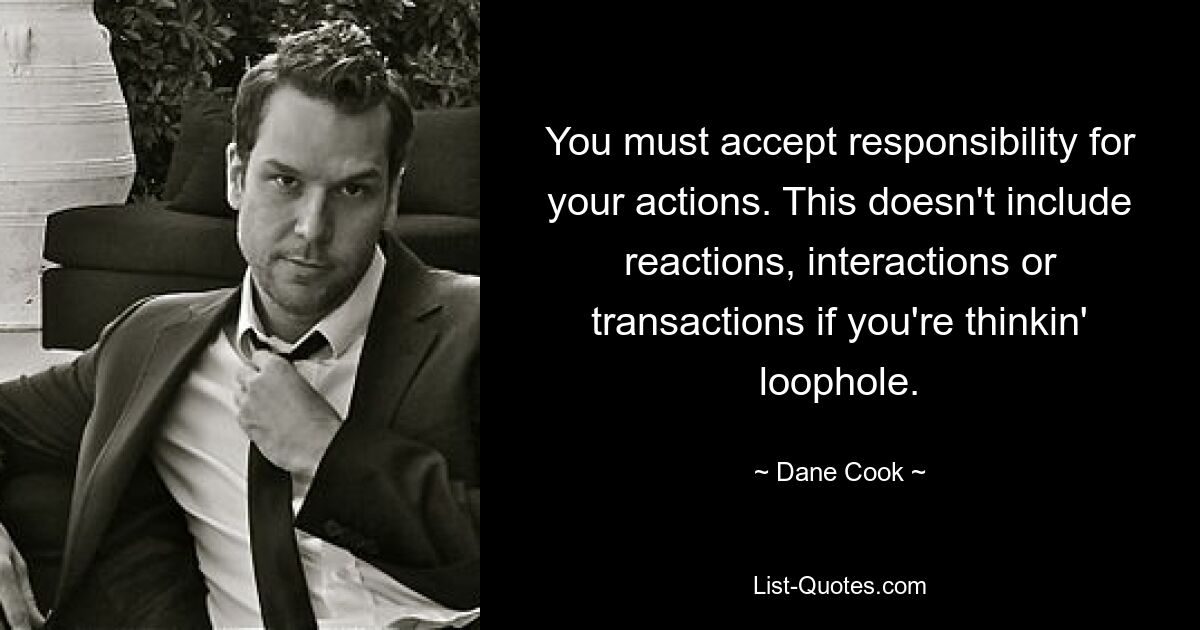 You must accept responsibility for your actions. This doesn't include reactions, interactions or transactions if you're thinkin' loophole.

~ Dane Cook ~

List-Quotes.com